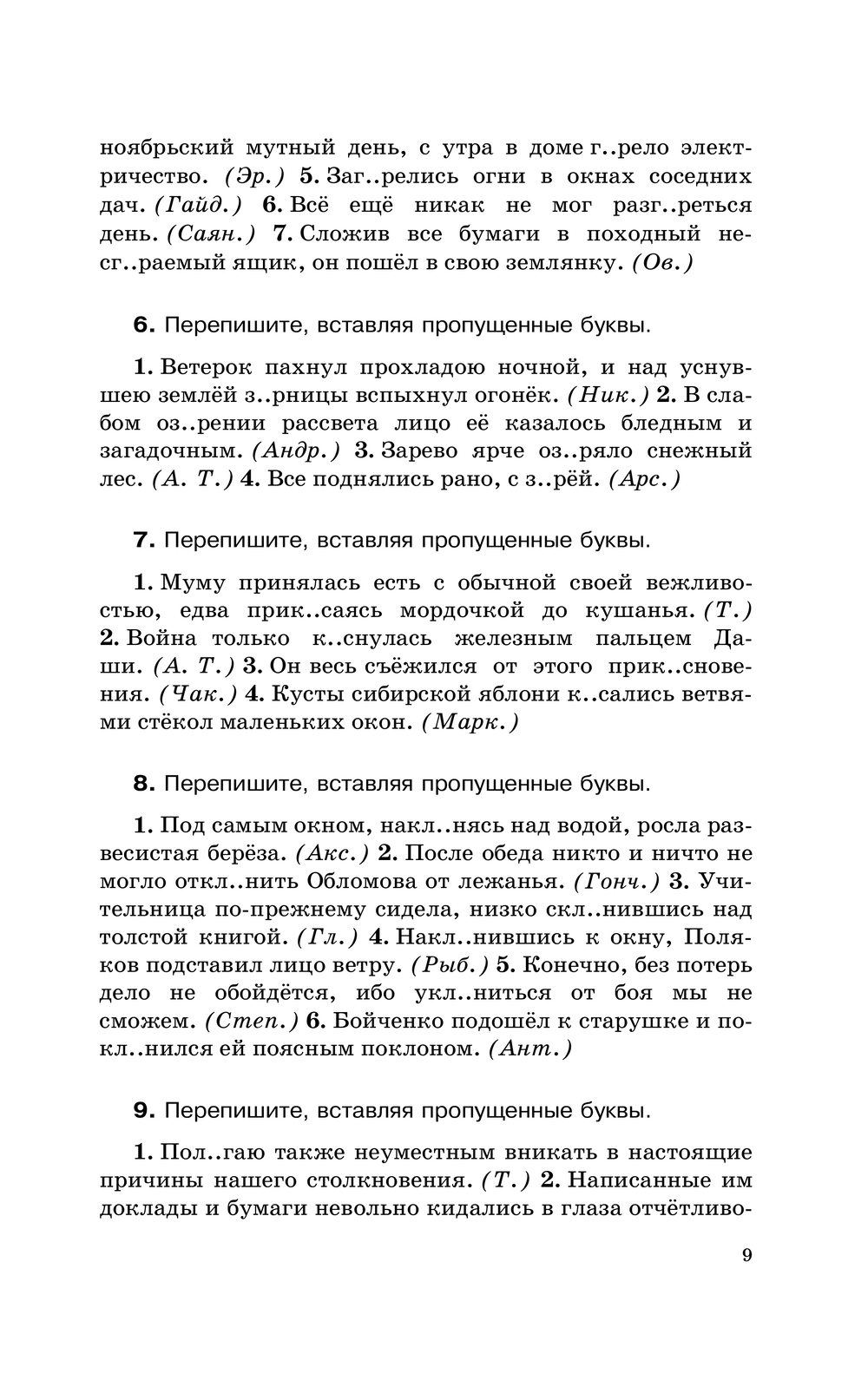 ноябрьский мутный день, с утра в доме г..рело электричество. (Эр.) 5. Заг..релись огни в окнах соседних дач. (Гайд.) 6. Всё ещё никак не мог разг..реться день. (Саян.) 7. Сложив все бумаги в походный несг..раемый ящик, он пошёл в свою землянку. (Ов.)

6. Перепишите, вставляя пропущенные буквы.

1. Ветерок пахнул прохладою ночной, и над уснувшею землёй з..рницы вспыхнул огонёк. (Ник.) 2. В слабом оз..рении рассвета лицо её казалось бледным и загадочным. (Андр.) 3. Зарево ярче оз..ряло снежный лес. (А. Т.) 4. Все поднялись рано, с з..рёй. (Арс.)

7. Перепишите, вставляя пропущенные буквы.

1. Муму принялась есть с обычной своей вежливостью, едва прик..саясь мордочкой до кушанья. (Т.) 2. Война только к..снулась железным пальцем Даши. (А. Т.) 3. Он весь съёжился от этого прик..сновения. (Чак.) 4. Кусты сибирской яблони к..сались ветвями стёкол маленьких окон. (Марк.)

8. Перепишите, вставляя пропущенные буквы.

1. Под самым окном, накл..нясь над водой, росла развесистая берёза. (Акс.) 2. После обеда никто и ничто не могло откл..нить Обломова от лежанья. (Гонч.) 3. Учительница по-прежнему сидела, низко скл..нившись над толстой книгой. (Гл.) 4. Накл..нившись к окну, Поляков подставил лицо ветру. (Рыб.) 5. Конечно, без потерь дело не обойдётся, ибо укл..ниться от боя мы не сможем. (Степ.) 6. Бойченко подошёл к старушке и покл..нился ей поясным поклоном. (Ант.)

9. Перепишите, вставляя пропущенные буквы.

1. Пол..гаю также неуместным вникать в настоящие причины нашего столкновения. (Т.) 2. Написанные им доклады и бумаги невольно кидались в глаза отчётливо-

9